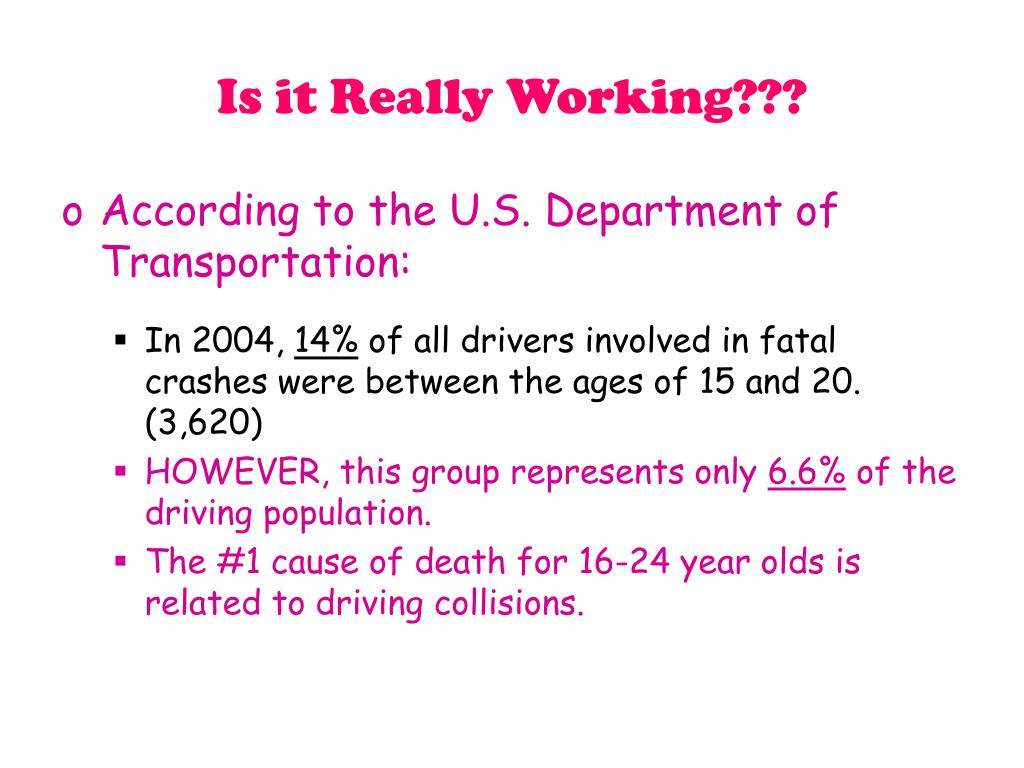 Is it Really Working???

o According to the U.S. Department of Transportation:

▪ In 2004, 14% of all drivers involved in fatal crashes were between the ages of 15 and 20. (3,620)

▪ HOWEVER, this group represents only 6.6% of the driving population.

▪ The #1 cause of death for 16-24 year olds is related to driving collisions.